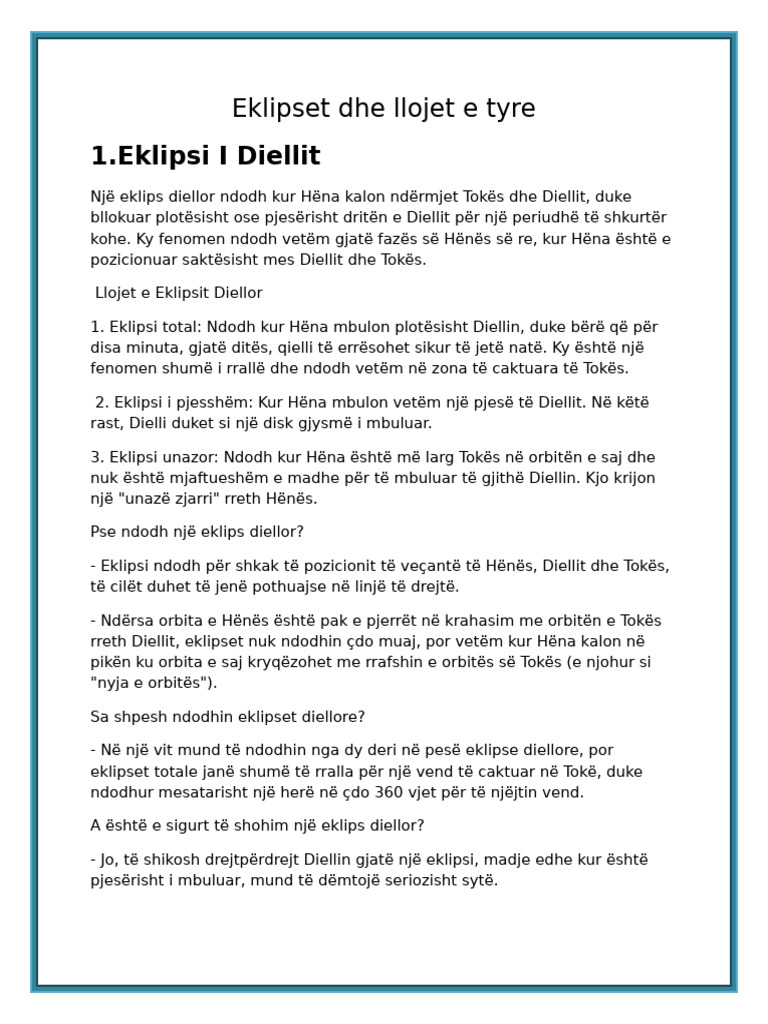 Eklipset dhe llojet e tyre

1.Eklipsi I Diellit

Një eklips diellor ndodh kur Hëna kalon ndërmjet Tokës dhe Diellit, duke bllokuar plotësisht ose pjesërisht dritën e Diellit për një periudhë të shkurtër kohe. Ky fenomen ndodh vetëm gjatë fazës së Hënës së re, kur Hëna është e pozicionuar saktësisht mes Diellit dhe Tokës.

Llojet e Eklipsit Diellor

1. Eklipsi total: Ndodh kur Hëna mbulon plotësisht Diellin, duke bërë që për disa minuta, gjatë ditës, qielli të errësohet sikur të jetë natë. Ky është një fenomen shumë i rrallë dhe ndodh vetëm në zona të caktuara të Tokës.

2. Eklipsi i pjesshëm: Kur Hëna mbulon vetëm një pjesë të Diellit. Në këtë rast, Dielli duket si një disk gjysmë i mbuluar.

3. Eklipsi unazor: Ndodh kur Hëna është më larg Tokës në orbitën e saj dhe nuk është mjaftueshëm e madhe për të mbuluar të gjithë Diellin. Kjo krijon një "unazë zjarri" rreth Hënës.

Pse ndodh një eklips diellor?

- Eklipsi ndodh për shkak të pozicionit të veçantë të Hënës, Diellit dhe Tokës, të cilët duhet të jenë pothuajse në linjë të drejtë.

- Ndërsa orbita e Hënës është pak e pjerrët në krahasim me orbitën e Tokës rreth Diellit, eklipset nuk ndodhin çdo muaj, por vetëm kur Hëna kalon në pikën ku orbita e saj kryqëzohet me rrafshin e orbitës së Tokës (e njohur si "nyja e orbitës").

Sa shpesh ndodhin eklipset diellore?

- Në një vit mund të ndodhin nga dy deri në pesë eklipse diellore, por eklipset totale janë shumë të rralla për një vend të caktuar në Tokë, duke ndodhur mesatarisht një herë në çdo 360 vjet për të njëjtin vend.

A është e sigurt të shohim një eklips diellor?

- Jo, të shikosh drejtpërdrejt Diellin gjatë një eklipsi, madje edhe kur është pjesërisht i mbuluar, mund të dëmtojë seriozisht sytë.